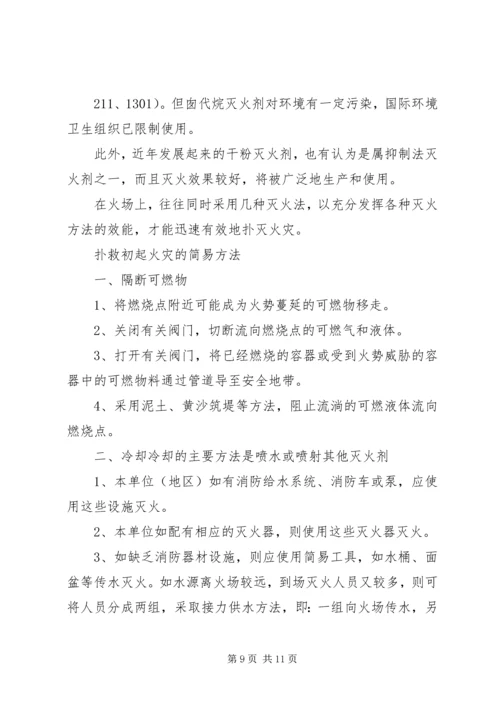 211、1301）。但卤代烷灭火剂对环境有一定污染，国际环境卫生组织已限制使用。

此外，近年发展起来的干粉灭火剂，也有认为是属抑制法灭火剂之一，而且灭火效果较好，将被广泛地生产和使用。

在火场上，往往同时采用几种灭火法，以充分发挥各种灭火方法的效能，才能迅速有效地扑灭火灾。

扑救初起火灾的简易方法

一、隔断可燃物

1、将燃烧点附近可能成为火势蔓延的可燃物移走。

2、关闭有关阀门，切断流向燃烧点的可燃气和液体。

3、打开有关阀门，将已经燃烧的容器或受到火势威胁的容器中的可燃物料通过管道导至安全地带。

4、采用泥土、黄沙筑堤等方法，阻止流淌的可燃液体流向燃烧点。

二、冷却冷却的主要方法是喷水或喷射其他灭火剂

1、本单位（地区）如有消防给水系统、消防车或泵，应使用这些设施灭火。

2、本单位如配有相应的灭火器，则使用这些灭火器灭火。

3、如缺乏消防器材设施，则应使用简易工具，如水桶、面盆等传水灭火。如水源离火场较远，到场灭火人员又较多，则可将人员分成两组，采取接力供水方法，即：一组向火场传水，另

第 9 页 共 11 页